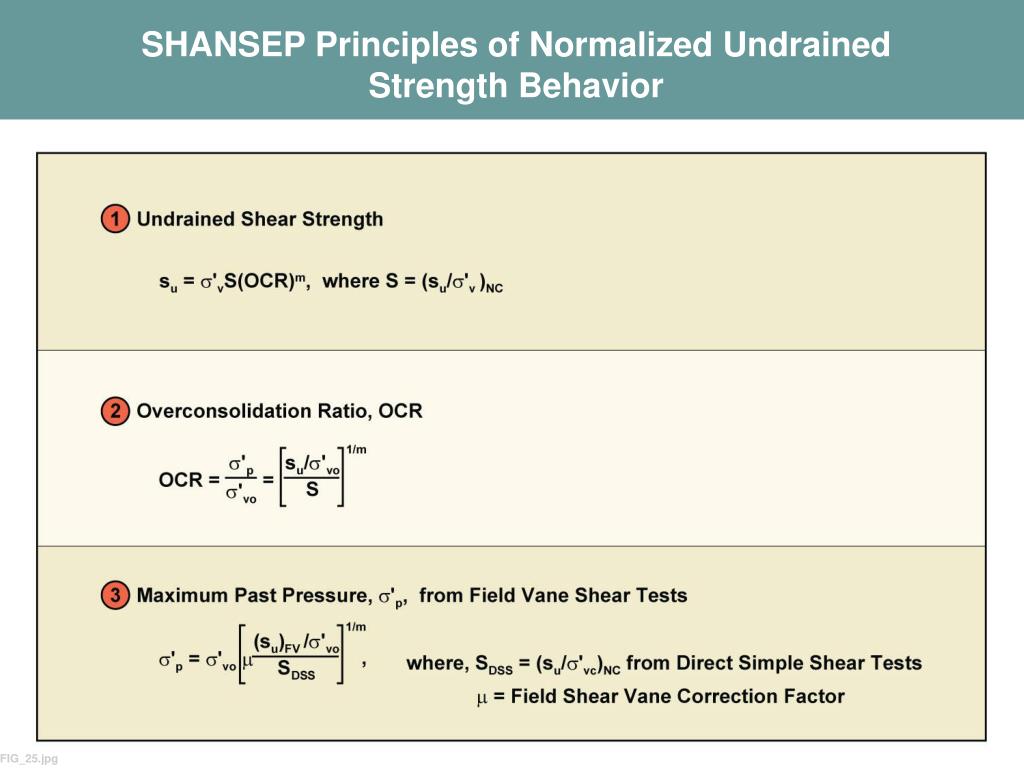 SHANSEP Principles of Normalized Undrained Strength Behavior

1 Undrained Shear Strength

$s_u = \sigma'_v S(OCR)^m$, where $S = (s_u/\sigma'_v)_{NC}$

2 Overconsolidation Ratio, OCR

$OCR = \frac{\sigma'_p}{\sigma'_{vo}} = \left[\frac{s_u/\sigma'_{vo}}{S}\right]^{1/m}$

3 Maximum Past Pressure, $\sigma'_p$, from Field Vane Shear Tests

$\sigma'_p = \sigma'_{vo}\left[\mu\frac{(s_u)_{FV}/\sigma'_{vo}}{S_{DSS}}\right]^{1/m}$, where, $S_{DSS} = (s_u/\sigma'_{vc})_{NC}$ from Direct Simple Shear Tests

$\mu$ = Field Shear Vane Correction Factor

FIG_25.jpg